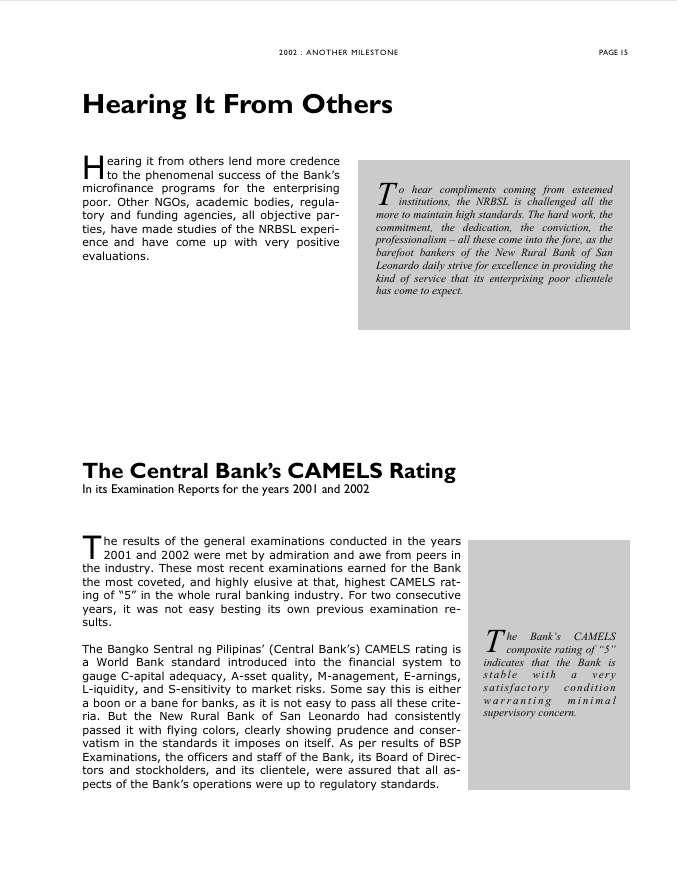 2002 : ANOTHER MILESTONE

PAGE 15

Hearing It From Others

Hearing it from others lend more credence to the phenomenal success of the Bank's microfinance programs for the enterprising poor. Other NGOs, academic bodies, regulatory and funding agencies, all objective parties, have made studies of the NRBSL experience and have come up with very positive evaluations.

To hear compliments coming from esteemed institutions, the NRBSL is challenged all the more to maintain high standards. The hard work, the commitment, the dedication, the conviction, the professionalism – all these come into the fore, as the barefoot bankers of the New Rural Bank of San Leonardo daily strive for excellence in providing the kind of service that its enterprising poor clientele has come to expect.

The Central Bank's CAMELS Rating

In its Examination Reports for the years 2001 and 2002

The results of the general examinations conducted in the years 2001 and 2002 were met by admiration and awe from peers in the industry. These most recent examinations earned for the Bank the most coveted, and highly elusive at that, highest CAMELS rating of "5" in the whole rural banking industry. For two consecutive years, it was not easy besting its own previous examination results.

The Bangko Sentral ng Pilipinas' (Central Bank's) CAMELS rating is a World Bank standard introduced into the financial system to gauge C-apital adequacy, A-sset quality, M-anagement, E-arnings, L-iquidity, and S-ensitivity to market risks. Some say this is either a boon or a bane for banks, as it is not easy to pass all these criteria. But the New Rural Bank of San Leonardo had consistently passed it with flying colors, clearly showing prudence and conservatism in the standards it imposes on itself. As per results of BSP Examinations, the officers and staff of the Bank, its Board of Directors and stockholders, and its clientele, were assured that all aspects of the Bank's operations were up to regulatory standards.

The Bank's CAMELS composite rating of "5" indicates that the Bank is stable with a very satisfactory condition warranting minimal supervisory concern.